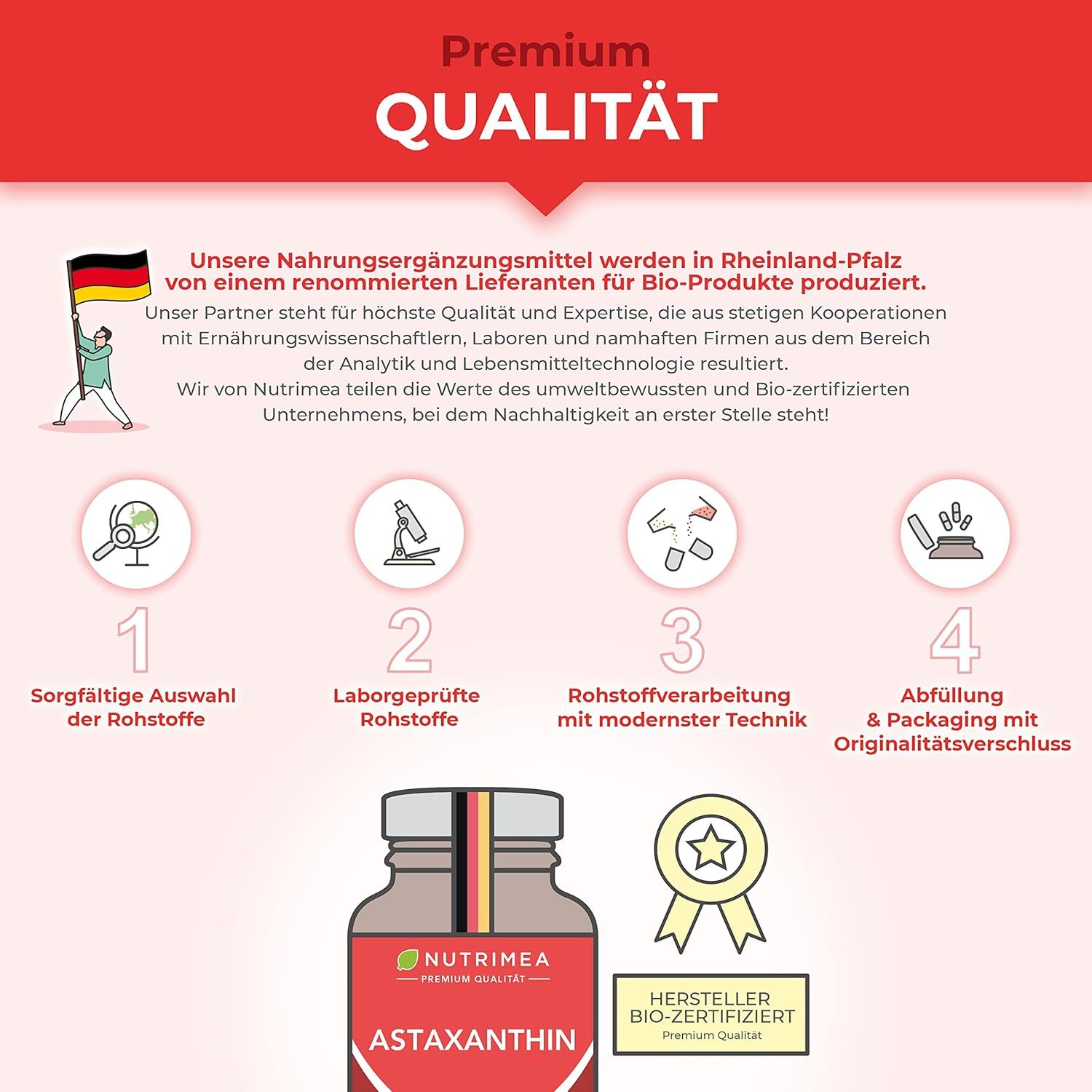 Premium
QUALITÄT

Unsere Nahrungsergänzungsmittel werden in Rheinland-Pfalz von einem renommierten Lieferanten für Bio-Produkte produziert.

Unser Partner steht für höchste Qualität und Expertise, die aus stetigen Kooperationen mit Ernährungswissenschaftlern, Laboren und namhaften Firmen aus dem Bereich der Analytik und Lebensmitteltechnologie resultiert.
Wir von Nutrimea teilen die Werte des umweltbewussten und Bio-zertifizierten Unternehmens, bei dem Nachhaltigkeit an erster Stelle steht!

1
Sorgfältige Auswahl der Rohstoffe

2
Laborgeprüfte Rohstoffe

3
Rohstoffverarbeitung mit modernster Technik

4
Abfüllung & Packaging mit Originalitätsverschluss

NUTRIMEA
PREMIUM QUALITÄT
ASTAXANTHIN

HERSTELLER
BIO-ZERTIFIZIERT
Premium Qualität